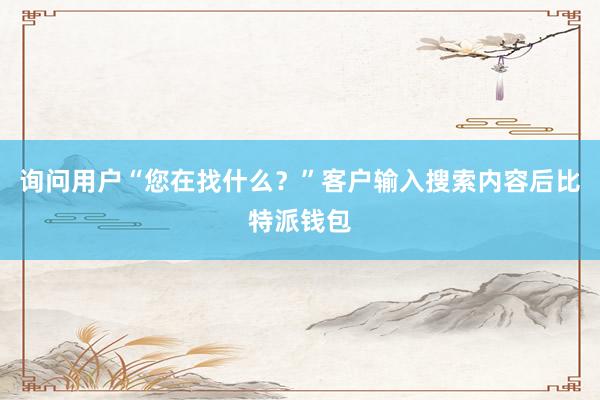 询问用户“您在找什么？”客户输入搜索内容后比特派钱包